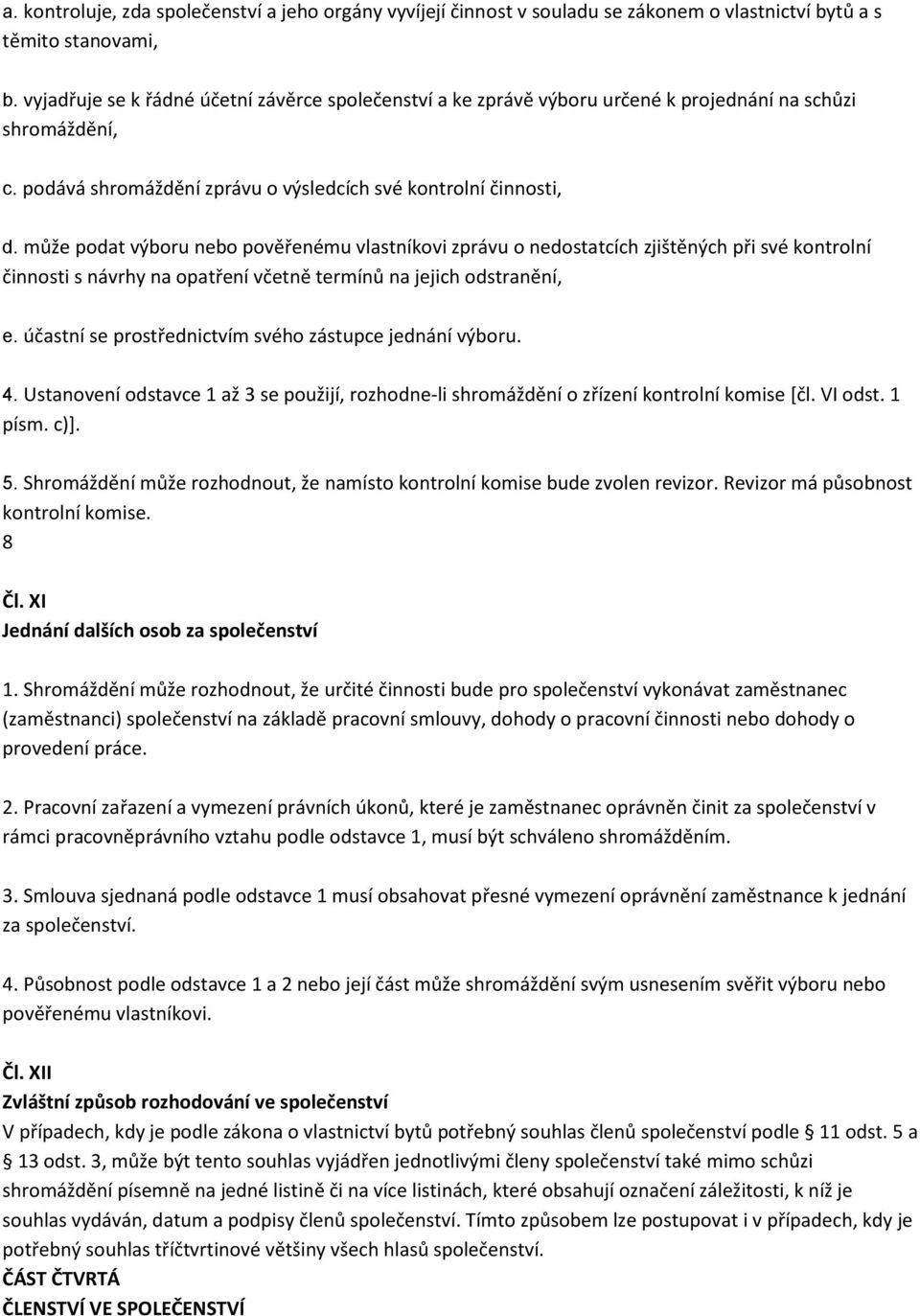 a. kontroluje, zda společenství a jeho orgány vyvíjejí činnost v souladu se zákonem o vlastnictví bytů a s těmito stanovami,

b. vyjadřuje se k řádné účetní závěrce společenství a ke zprávě výboru určené k projednání na schůzi shromáždění,

c. podává shromáždění zprávu o výsledcích své kontrolní činnosti,

d. může podat výboru nebo pověřenému vlastníkovi zprávu o nedostatcích zjištěných při své kontrolní činnosti s návrhy na opatření včetně termínů na jejich odstranění,

e. účastní se prostřednictvím svého zástupce jednání výboru.

4. Ustanovení odstavce 1 až 3 se použijí, rozhodne-li shromáždění o zřízení kontrolní komise [čl. VI odst. 1 písm. c)].

5. Shromáždění může rozhodnout, že namísto kontrolní komise bude zvolen revizor. Revizor má působnost kontrolní komise.
8

Čl. XI
Jednání dalších osob za společenství

1. Shromáždění může rozhodnout, že určité činnosti bude pro společenství vykonávat zaměstnanec (zaměstnanci) společenství na základě pracovní smlouvy, dohody o pracovní činnosti nebo dohody o provedení práce.

2. Pracovní zařazení a vymezení právních úkonů, které je zaměstnanec oprávněn činit za společenství v rámci pracovněprávního vztahu podle odstavce 1, musí být schváleno shromážděním.

3. Smlouva sjednaná podle odstavce 1 musí obsahovat přesné vymezení oprávnění zaměstnance k jednání za společenství.

4. Působnost podle odstavce 1 a 2 nebo její část může shromáždění svým usnesením svěřit výboru nebo pověřenému vlastníkovi.

Čl. XII
Zvláštní způsob rozhodování ve společenství
V případech, kdy je podle zákona o vlastnictví bytů potřebný souhlas členů společenství podle § 11 odst. 5 a § 13 odst. 3, může být tento souhlas vyjádřen jednotlivými členy společenství také mimo schůzi shromáždění písemně na jedné listině či na více listinách, které obsahují označení záležitosti, k níž je souhlas vydáván, datum a podpisy členů společenství. Tímto způsobem lze postupovat i v případech, kdy je potřebný souhlas tříčtvrtinové většiny všech hlasů společenství.
ČÁST ČTVRTÁ
ČLENSTVÍ VE SPOLEČENSTVÍ